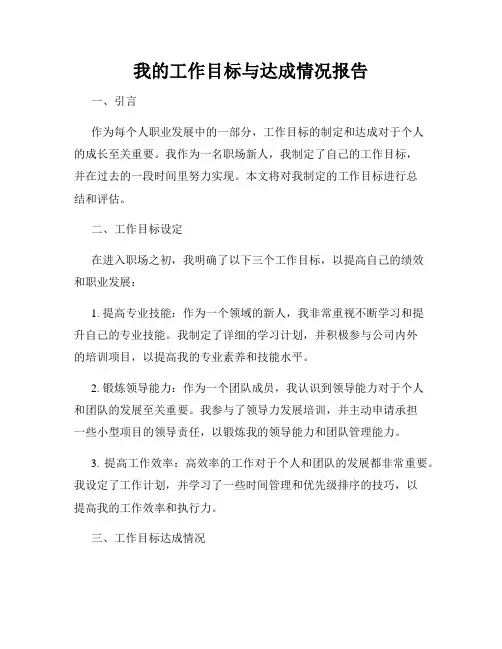 我的工作目标与达成情况报告

一、引言

作为每个人职业发展中的一部分，工作目标的制定和达成对于个人的成长至关重要。我作为一名职场新人，我制定了自己的工作目标，并在过去的一段时间里努力实现。本文将对我制定的工作目标进行总结和评估。

二、工作目标设定

在进入职场之初，我明确了以下三个工作目标，以提高自己的绩效和职业发展：

1. 提高专业技能：作为一个领域的新人，我非常重视不断学习和提升自己的专业技能。我制定了详细的学习计划，并积极参与公司内外的培训项目，以提高我的专业素养和技能水平。

2. 锻炼领导能力：作为一个团队成员，我认识到领导能力对于个人和团队的发展至关重要。我参与了领导力发展培训，并主动申请承担一些小型项目的领导责任，以锻炼我的领导能力和团队管理能力。

3. 提高工作效率：高效率的工作对于个人和团队的发展都非常重要。我设定了工作计划，并学习了一些时间管理和优先级排序的技巧，以提高我的工作效率和执行力。

三、工作目标达成情况